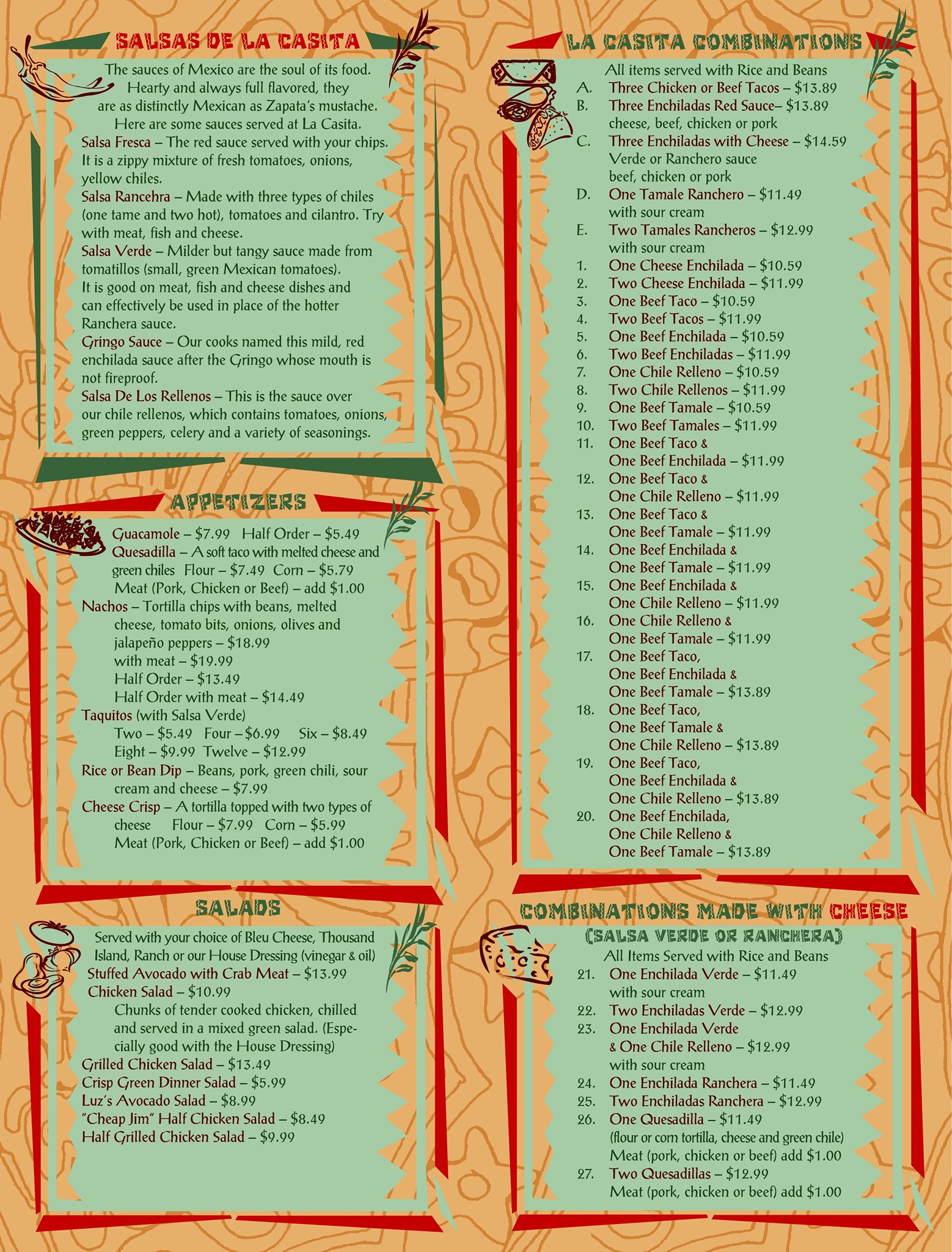 SALSAS DE LA CASITA

The sauces of Mexico are the soul of its food. Hearty and always full flavored, they are as distinctly Mexican as Zapata's mustache. Here are some sauces served at La Casita.

Salsa Fresca – The red sauce served with your chips. It is a zippy mixture of fresh tomatoes, onions, yellow chiles.

Salsa Rancehra – Made with three types of chiles (one tame and two hot), tomatoes and cilantro. Try with meat, fish and cheese.

Salsa Verde – Milder but tangy sauce made from tomatillos (small, green Mexican tomatoes). It is good on meat, fish and cheese dishes and can effectively be used in place of the hotter Ranchera sauce.

Gringo Sauce – Our cooks named this mild, red enchilada sauce after the Gringo whose mouth is not fireproof.

Salsa De Los Rellenos – This is the sauce over our chile rellenos, which contains tomatoes, onions, green peppers, celery and a variety of seasonings.

APPETIZERS

Guacamole – $7.99 Half Order – $5.49
Quesadilla – A soft taco with melted cheese and green chiles Flour – $7.49 Corn – $5.79
Meat (Pork, Chicken or Beef) – add $1.00
Nachos – Tortilla chips with beans, melted cheese, tomato bits, onions, olives and jalapeño peppers – $18.99
with meat – $19.99
Half Order – $13.49
Half Order with meat – $14.49
Taquitos (with Salsa Verde)
Two – $5.49 Four – $6.99 Six – $8.49
Eight – $9.99 Twelve – $12.99
Rice or Bean Dip – Beans, pork, green chili, sour cream and cheese – $7.99
Cheese Crisp – A tortilla topped with two types of cheese Flour – $7.99 Corn – $5.99
Meat (Pork, Chicken or Beef) – add $1.00

SALADS

Served with your choice of Bleu Cheese, Thousand Island, Ranch or our House Dressing (vinegar & oil)
Stuffed Avocado with Crab Meat – $13.99
Chicken Salad – $10.99
Chunks of tender cooked chicken, chilled and served in a mixed green salad. (Especially good with the House Dressing)
Grilled Chicken Salad – $13.49
Crisp Green Dinner Salad – $5.99
Luz's Avocado Salad – $8.99
"Cheap Jim" Half Chicken Salad – $8.49
Half Grilled Chicken Salad – $9.99

LA CASITA COMBINATIONS

All items served with Rice and Beans
A. Three Chicken or Beef Tacos – $13.89
B. Three Enchiladas Red Sauce– $13.89 cheese, beef, chicken or pork
C. Three Enchiladas with Cheese – $14.59 Verde or Ranchero sauce beef, chicken or pork
D. One Tamale Ranchero – $11.49 with sour cream
E. Two Tamales Rancheros – $12.99 with sour cream
1. One Cheese Enchilada – $10.59
2. Two Cheese Enchilada – $11.99
3. One Beef Taco – $10.59
4. Two Beef Tacos – $11.99
5. One Beef Enchilada – $10.59
6. Two Beef Enchiladas – $11.99
7. One Chile Relleno – $10.59
8. Two Chile Rellenos – $11.99
9. One Beef Tamale – $10.59
10. Two Beef Tamales – $11.99
11. One Beef Taco & One Beef Enchilada – $11.99
12. One Beef Taco & One Chile Relleno – $11.99
13. One Beef Taco & One Beef Tamale – $11.99
14. One Beef Enchilada & One Beef Tamale – $11.99
15. One Beef Enchilada & One Chile Relleno – $11.99
16. One Chile Relleno & One Beef Tamale – $11.99
17. One Beef Taco, One Beef Enchilada & One Beef Tamale – $13.89
18. One Beef Taco, One Beef Tamale & One Chile Relleno – $13.89
19. One Beef Taco, One Beef Enchilada & One Chile Relleno – $13.89
20. One Beef Enchilada, One Chile Relleno & One Beef Tamale – $13.89

COMBINATIONS MADE WITH CHEESE
(SALSA VERDE OR RANCHERA)

All Items Served with Rice and Beans
21. One Enchilada Verde – $11.49 with sour cream
22. Two Enchiladas Verde – $12.99
23. One Enchilada Verde & One Chile Relleno – $12.99 with sour cream
24. One Enchilada Ranchera – $11.49
25. Two Enchiladas Ranchera – $12.99
26. One Quesadilla – $11.49 (flour or corn tortilla, cheese and green chile) Meat (pork, chicken or beef) add $1.00
27. Two Quesadillas – $12.99 Meat (pork, chicken or beef) add $1.00